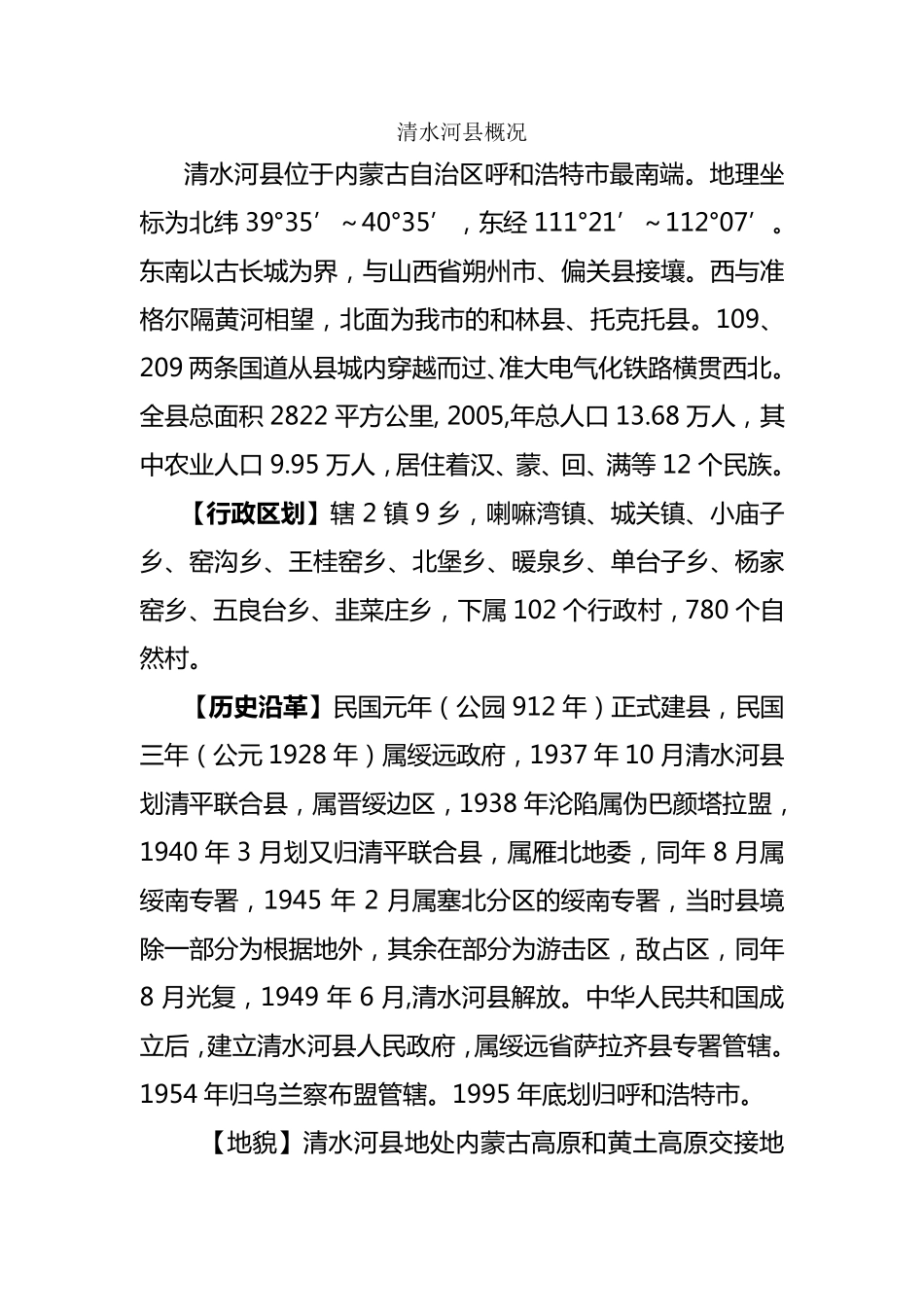 清水河县概况

清水河县位于内蒙古自治区呼和浩特市最南端。地理坐标为北纬 39°35′～40°35′，东经 111°21′～112°07′。东南以古长城为界，与山西省朔州市、偏关县接壤。西与准格尔隔黄河相望，北面为我市的和林县、托克托县。109、209 两条国道从县城内穿越而过、准大电气化铁路横贯西北。全县总面积 2822 平方公里, 2005,年总人口 13.68 万人，其中农业人口 9.95 万人，居住着汉、蒙、回、满等 12 个民族。

【行政区划】辖 2 镇 9 乡，喇嘛湾镇、城关镇、小庙子乡、窑沟乡、王桂窑乡、北堡乡、暖泉乡、单台子乡、杨家窑乡、五良台乡、韭菜庄乡，下属 102 个行政村，780 个自然村。

【历史沿革】民国元年（公园 912 年）正式建县，民国三年（公元 1928 年）属绥远政府，1937 年 10 月清水河县划清平联合县，属晋绥边区，1938 年沦陷属伪巴颜塔拉盟，1940 年 3 月划又归清平联合县，属雁北地委，同年 8 月属绥南专署，1945 年 2 月属塞北分区的绥南专署，当时县境除一部分为根据地外，其余在部分为游击区，敌占区，同年 8 月光复，1949 年 6 月,清水河县解放。中华人民共和国成立后，建立清水河县人民政府，属绥远省萨拉齐县专署管辖。1954 年归乌兰察布盟管辖。1995 年底划归呼和浩特市。

【地貌】清水河县地处内蒙古高原和黄土高原交接地